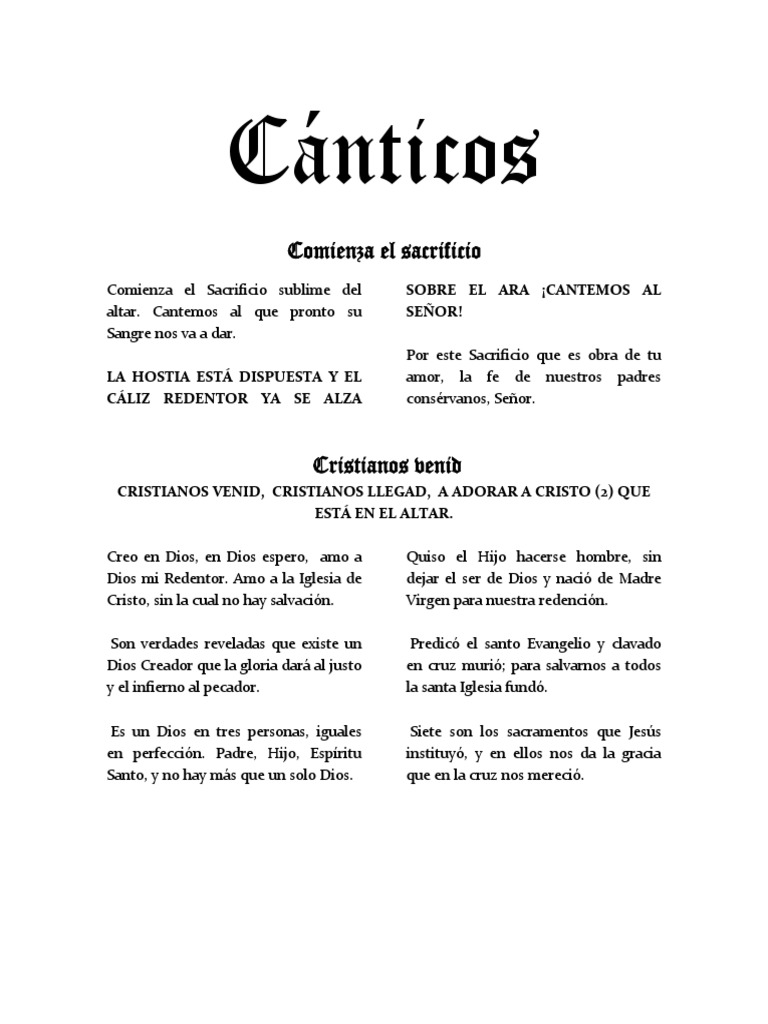 Cánticos

Comienza el sacrificio

Comienza el Sacrificio sublime del altar. Cantemos al que pronto su Sangre nos va a dar.

LA HOSTIA ESTÁ DISPUESTA Y EL CÁLIZ REDENTOR YA SE ALZA SOBRE EL ARA ¡CANTEMOS AL SEÑOR!

Por este Sacrificio que es obra de tu amor, la fe de nuestros padres consérvanos, Señor.

Cristianos venid

CRISTIANOS VENID, CRISTIANOS LLEGAD, A ADORAR A CRISTO (2) QUE ESTÁ EN EL ALTAR.

Creo en Dios, en Dios espero, amo a Dios mi Redentor. Amo a la Iglesia de Cristo, sin la cual no hay salvación.

Son verdades reveladas que existe un Dios Creador que la gloria dará al justo y el infierno al pecador.

Es un Dios en tres personas, iguales en perfección. Padre, Hijo, Espíritu Santo, y no hay más que un solo Dios.

Quiso el Hijo hacerse hombre, sin dejar el ser de Dios y nació de Madre Virgen para nuestra redención.

Predicó el santo Evangelio y clavado en cruz murió; para salvarnos a todos la santa Iglesia fundó.

Siete son los sacramentos que Jesús instituyó, y en ellos nos da la gracia que en la cruz nos mereció.